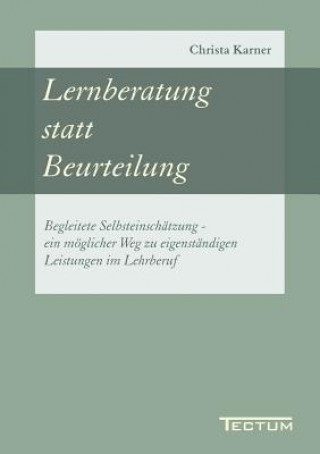 Christa Karner

Lernberatung statt Beurteilung

Begleitete Selbsteinschätzung - ein möglicher Weg zu eigenständigen Leistungen im Lehrberuf

TECTUM